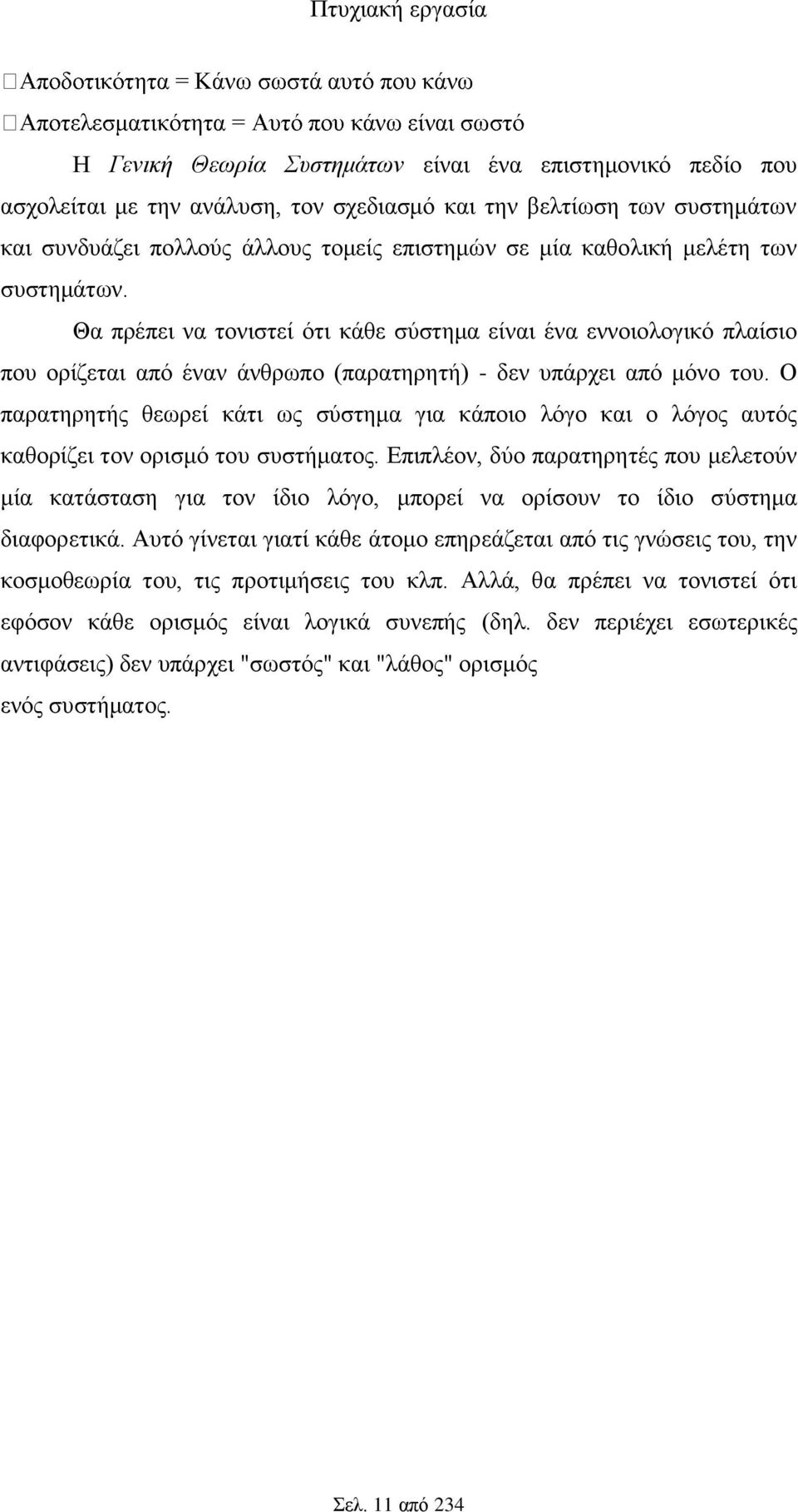 Πτυχιακή εργασία

Αποδοτικότητα = Κάνω σωστά αυτό που κάνω

Αποτελεσματικότητα = Αυτό που κάνω είναι σωστό

Η Γενική Θεωρία Συστημάτων είναι ένα επιστημονικό πεδίο που ασχολείται με την ανάλυση, τον σχεδιασμό και την βελτίωση των συστημάτων και συνδυάζει πολλούς άλλους τομείς επιστημών σε μία καθολική μελέτη των συστημάτων.

Θα πρέπει να τονιστεί ότι κάθε σύστημα είναι ένα εννοιολογικό πλαίσιο που ορίζεται από έναν άνθρωπο (παρατηρητή) - δεν υπάρχει από μόνο του. Ο παρατηρητής θεωρεί κάτι ως σύστημα για κάποιο λόγο και ο λόγος αυτός καθορίζει τον ορισμό του συστήματος. Επιπλέον, δύο παρατηρητές που μελετούν μία κατάσταση για τον ίδιο λόγο, μπορεί να ορίσουν το ίδιο σύστημα διαφορετικά. Αυτό γίνεται γιατί κάθε άτομο επηρεάζεται από τις γνώσεις του, την κοσμοθεωρία του, τις προτιμήσεις του κλπ. Αλλά, θα πρέπει να τονιστεί ότι εφόσον κάθε ορισμός είναι λογικά συνεπής (δηλ. δεν περιέχει εσωτερικές αντιφάσεις) δεν υπάρχει "σωστός" και "λάθος" ορισμός ενός συστήματος.

Σελ. 11 από 234